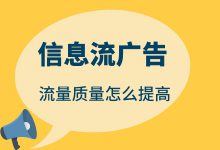 信息流广告

流量质量怎么提高